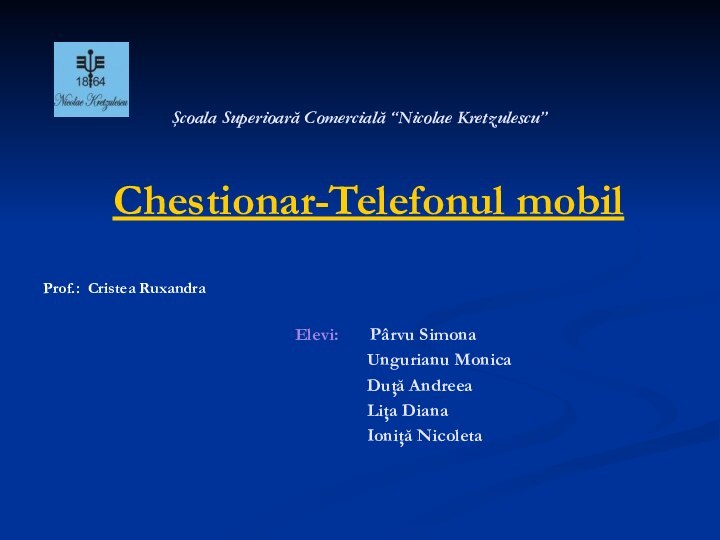 1864
Nicolae Kretzulescu

Școala Superioară Comercială “Nicolae Kretzulescu”

Chestionar-Telefonul mobil

Prof.: Cristea Ruxandra

Elevi: Pârvu Simona
Ungurianu Monica
Duţă Andreea
Liţa Diana
Ioniţă Nicoleta